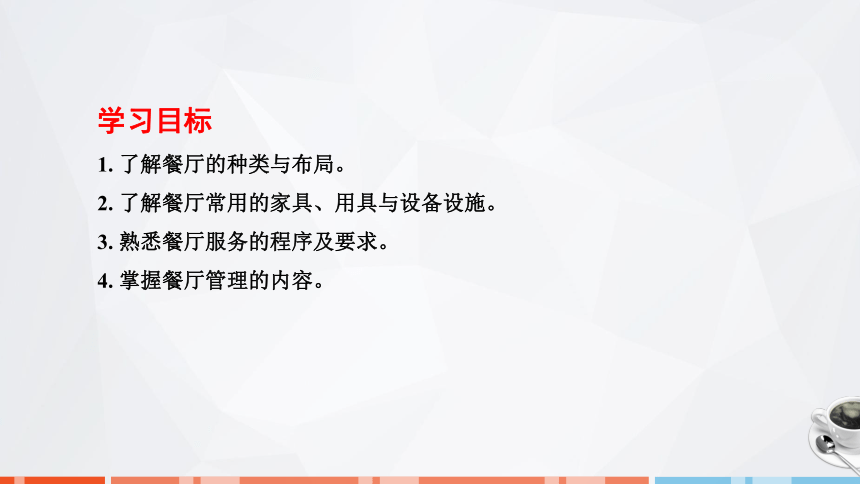 学习目标

1. 了解餐厅的种类与布局。

2. 了解餐厅常用的家具、用具与设备设施。

3. 熟悉餐厅服务的程序及要求。

4. 掌握餐厅管理的内容。